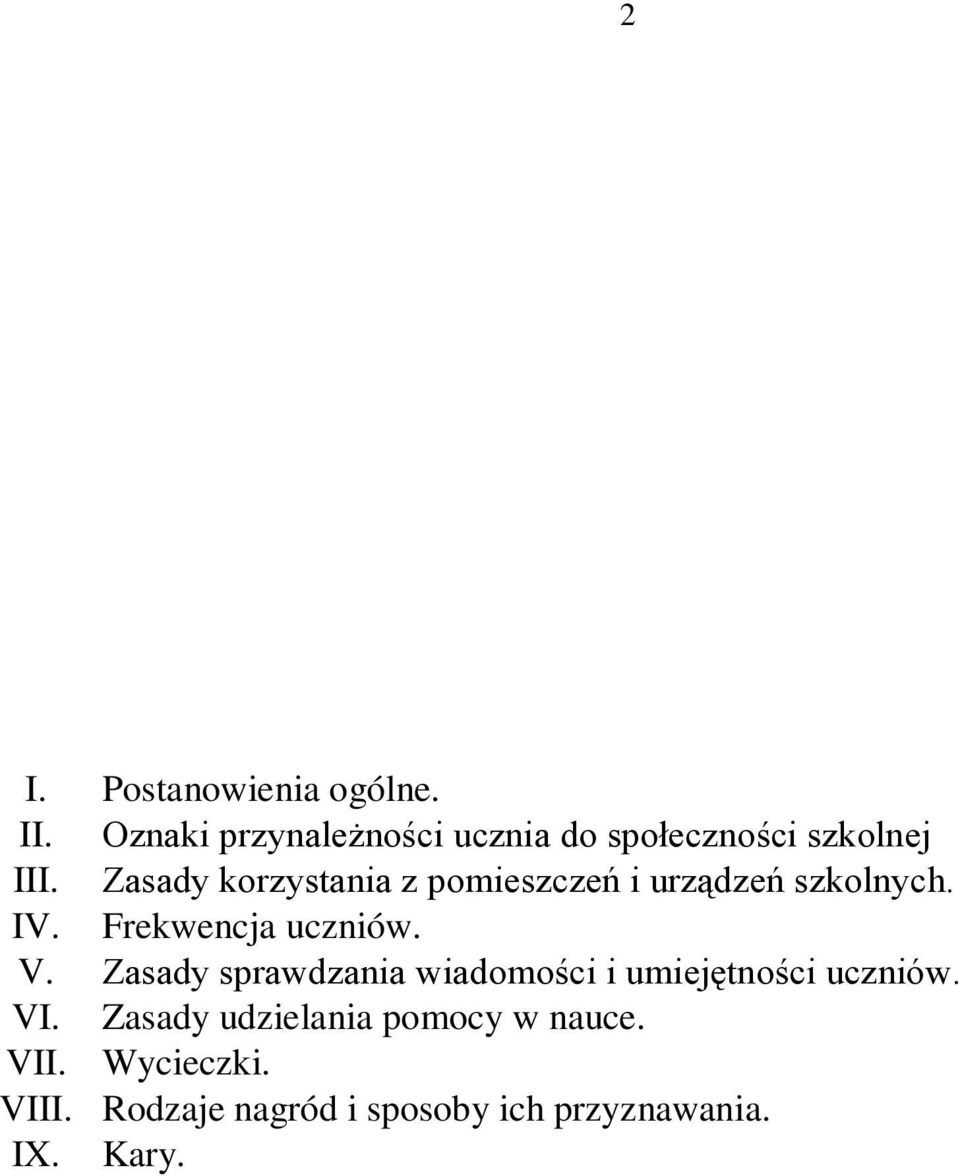 2

I. Postanowienia ogólne.
II. Oznaki przynależności ucznia do społeczności szkolnej
III. Zasady korzystania z pomieszczeń i urządzeń szkolnych.
IV. Frekwencja uczniów.
V. Zasady sprawdzania wiadomości i umiejętności uczniów.
VI. Zasady udzielania pomocy w nauce.
VII. Wycieczki.
VIII. Rodzaje nagród i sposoby ich przyznawania.
IX. Kary.